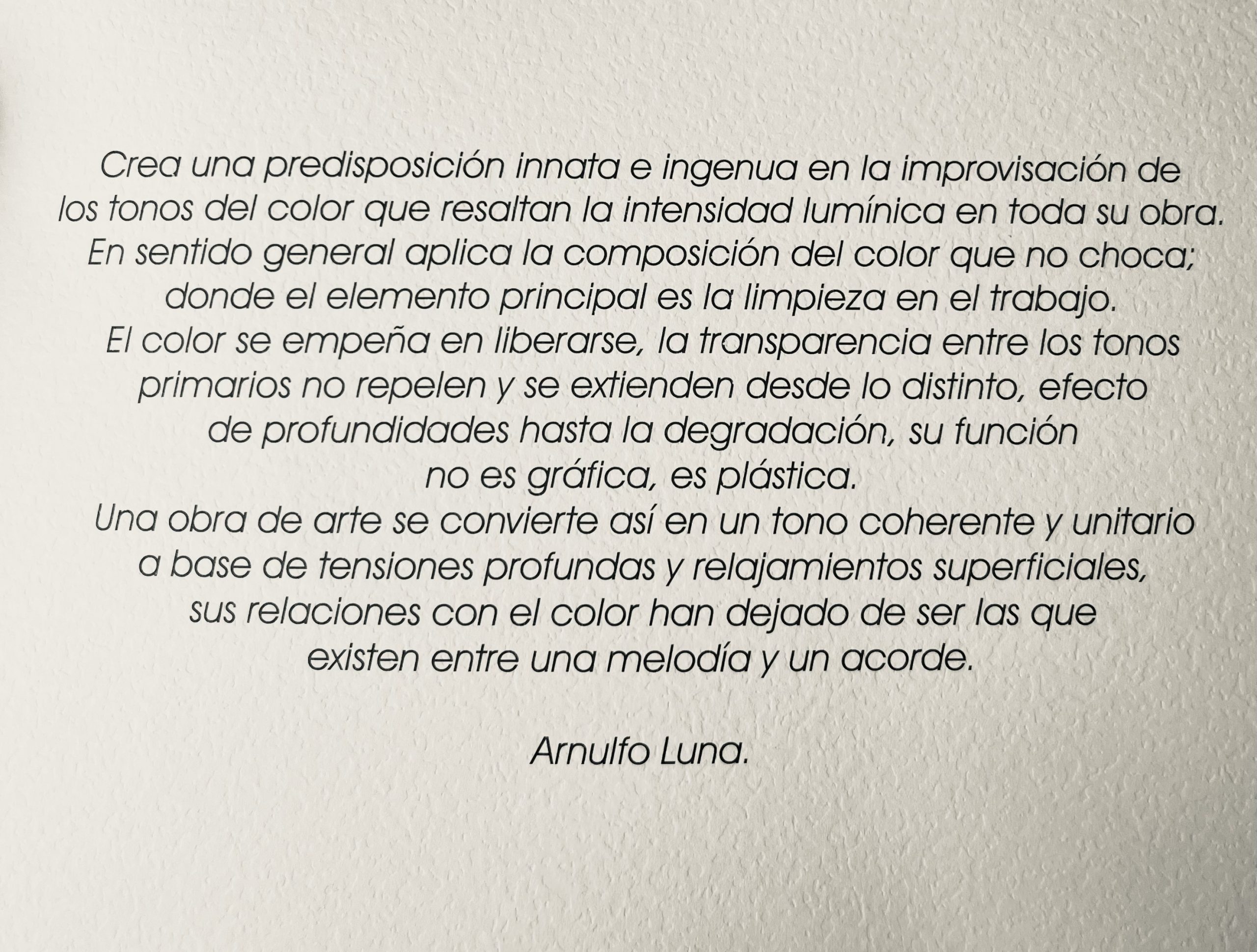 Crea una predisposición innata e ingenua en la improvisación de los tonos del color que resaltan la intensidad lumínica en toda su obra. En sentido general aplica la composición del color que no choca; donde el elemento principal es la limpieza en el trabajo. El color se empeña en liberarse, la transparencia entre los tonos primarios no repelen y se extienden desde lo distinto, efecto de profundidades hasta la degradación, su función no es gráfica, es plástica. Una obra de arte se convierte así en un tono coherente y unitario a base de tensiones profundas y relajamientos superficiales, sus relaciones con el color han dejado de ser las que existen entre una melodía y un acorde.

Arnulfo Luna.